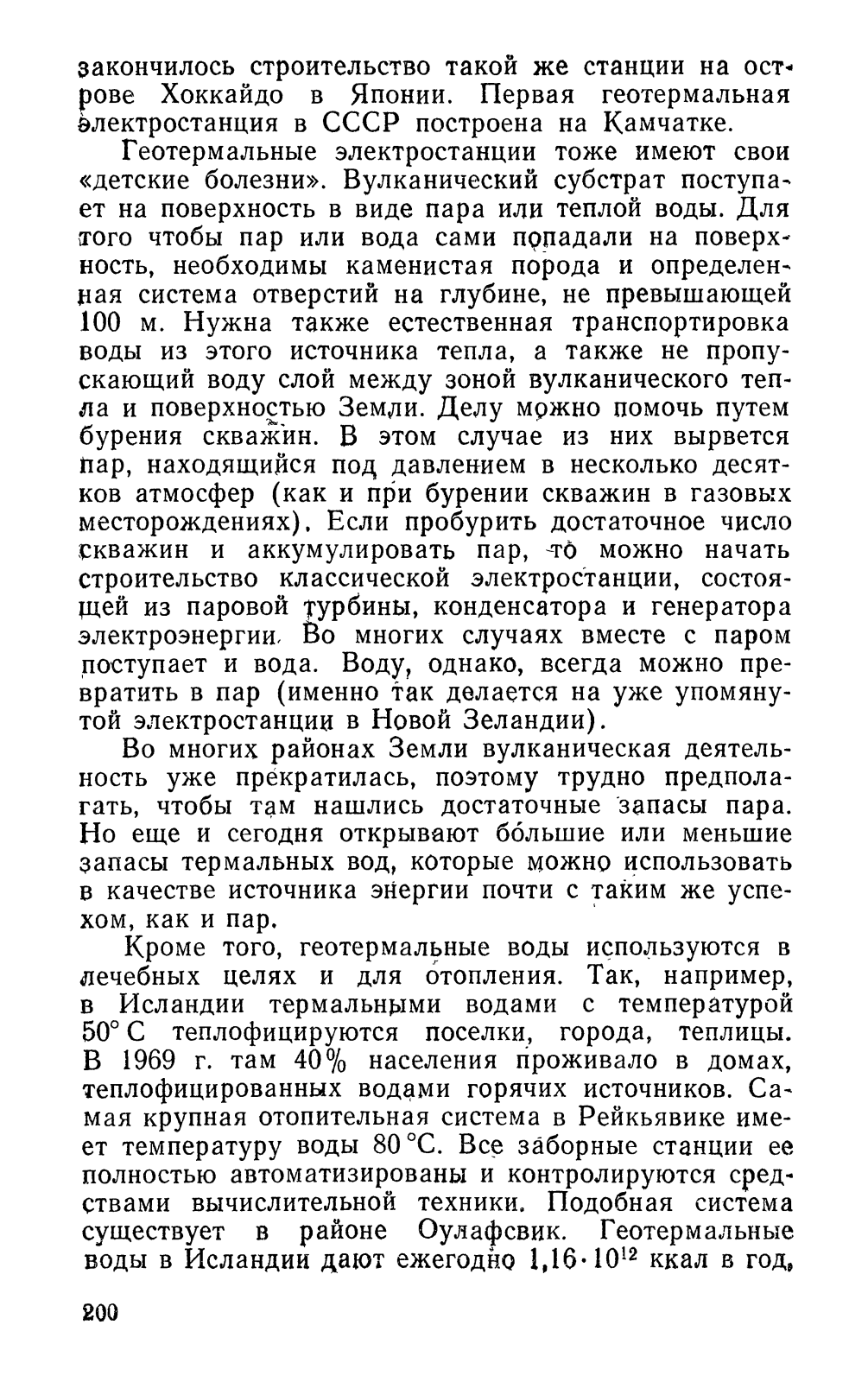 закончилось строительство такой же станции на острове Хоккайдо в Японии. Первая геотермальная электростанция в СССР построена на Камчатке.

Геотермальные электростанции тоже имеют свои «детские болезни». Вулканический субстрат поступает на поверхность в виде пара или теплой воды. Для того чтобы пар или вода сами попадали на поверхность, необходимы каменистая порода и определенная система отверстий на глубине, не превышающей 100 м. Нужна также естественная транспортировка воды из этого источника тепла, а также не пропускающий воду слой между зоной вулканического тепла и поверхностью Земли. Делу можно помочь путем бурения скважин. В этом случае из них вырвется пар, находящийся под давлением в несколько десятков атмосфер (как и при бурении скважин в газовых месторождениях). Если пробурить достаточное число скважин и аккумулировать пар, то можно начать строительство классической электростанции, состоящей из паровой турбины, конденсатора и генератора электроэнергии. Во многих случаях вместе с паром поступает и вода. Воду, однако, всегда можно превратить в пар (именно так делается на уже упомянутой электростанции в Новой Зеландии).

Во многих районах Земли вулканическая деятельность уже прекратилась, поэтому трудно предполагать, чтобы там нашлись достаточные запасы пара. Но еще и сегодня открывают бо́льшие или меньшие запасы термальных вод, которые можно использовать в качестве источника энергии почти с таким же успехом, как и пар.

Кроме того, геотермальные воды используются в лечебных целях и для отопления. Так, например, в Исландии термальными водами с температурой 50° С теплофицируются поселки, города, теплицы. В 1969 г. там 40% населения проживало в домах, теплофицированных водами горячих источников. Самая крупная отопительная система в Рейкьявике имеет температуру воды 80 °С. Все заборные станции ее полностью автоматизированы и контролируются средствами вычислительной техники. Подобная система существует в районе Оулафсвик. Геотермальные воды в Исландии дают ежегодно $1,16 \cdot 10^{12}$ ккал в год,

200